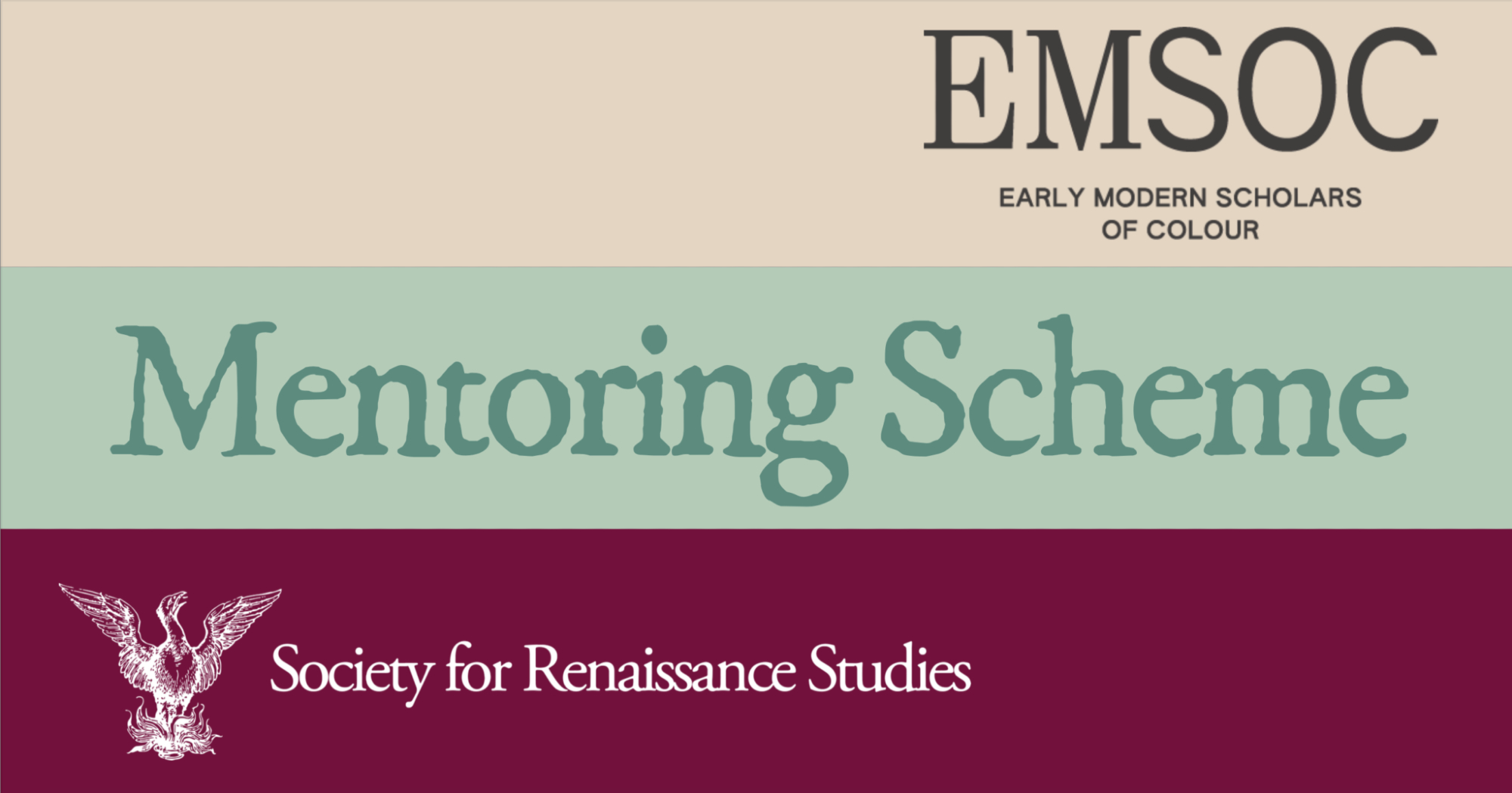 EMSOC

EARLY MODERN SCHOLARS
OF COLOUR

Mentoring Scheme

Society for Renaissance Studies